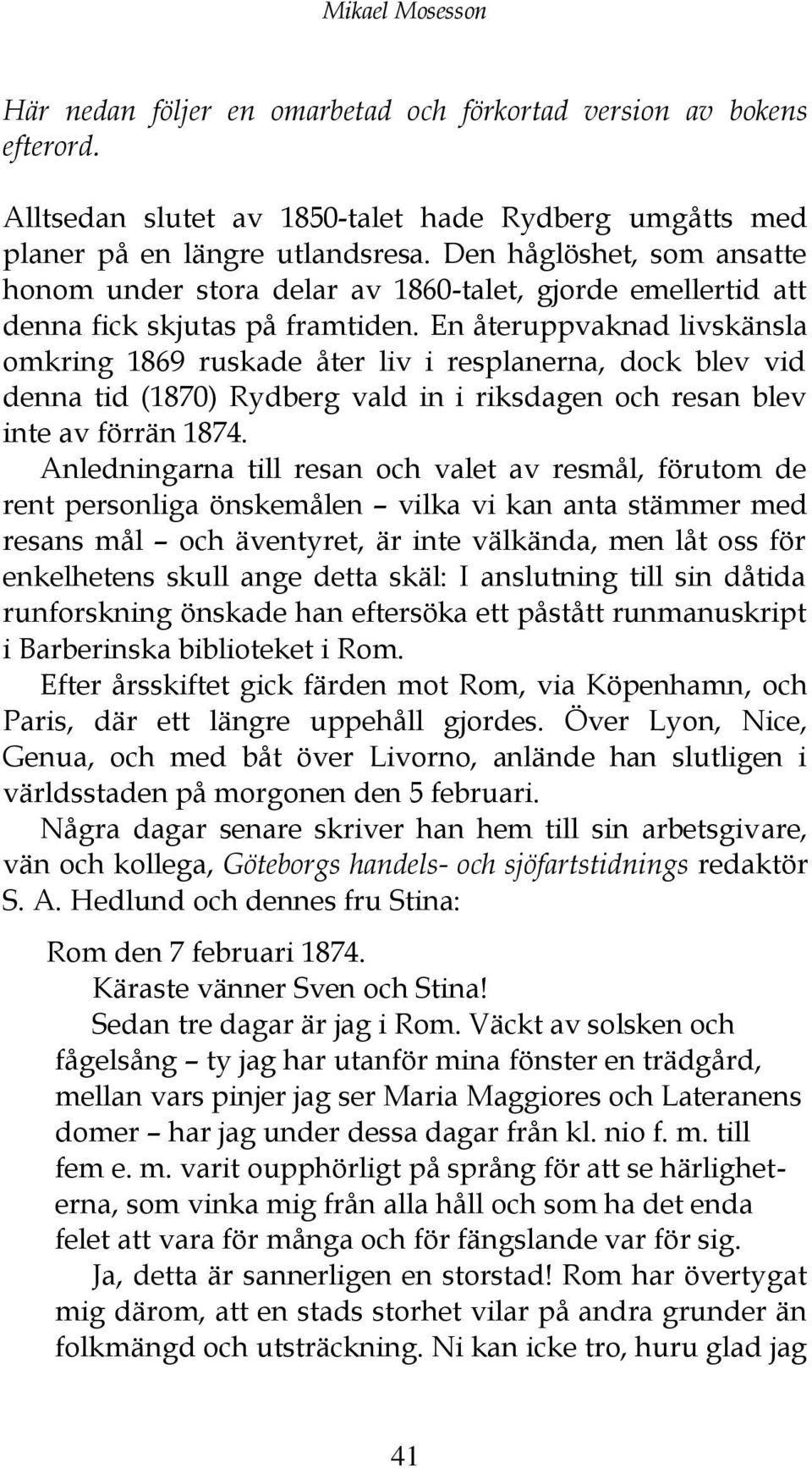 Mikael Mosesson

Här nedan följer en omarbetad och förkortad version av bokens efterord.

Alltsedan slutet av 1850-talet hade Rydberg umgåtts med planer på en längre utlandsresa. Den håglöshet, som ansatte honom under stora delar av 1860-talet, gjorde emellertid att denna fick skjutas på framtiden. En återuppvaknad livskänsla omkring 1869 ruskade åter liv i resplanerna, dock blev vid denna tid (1870) Rydberg vald in i riksdagen och resan blev inte av förrän 1874.

Anledningarna till resan och valet av resmål, förutom de rent personliga önskemålen – vilka vi kan anta stämmer med resans mål – och äventyret, är inte välkända, men låt oss för enkelhetens skull ange detta skäl: I anslutning till sin dåtida runforskning önskade han eftersöka ett påstått runmanuskript i Barberinska biblioteket i Rom.

Efter årsskiftet gick färden mot Rom, via Köpenhamn, och Paris, där ett längre uppehåll gjordes. Över Lyon, Nice, Genua, och med båt över Livorno, anlände han slutligen i världsstaden på morgonen den 5 februari.

Några dagar senare skriver han hem till sin arbetsgivare, vän och kollega, Göteborgs handels- och sjöfartstidnings redaktör S. A. Hedlund och dennes fru Stina:

Rom den 7 februari 1874.
Käraste vänner Sven och Stina!

Sedan tre dagar är jag i Rom. Väckt av solsken och fågelsång – ty jag har utanför mina fönster en trädgård, mellan vars pinjer jag ser Maria Maggiores och Lateranens domer – har jag under dessa dagar från kl. nio f. m. till fem e. m. varit oupphörligt på språng för att se härligheterna, som vinka mig från alla håll och som ha det enda felet att vara för många och för fängslande var för sig.

Ja, detta är sannerligen en storstad! Rom har övertygat mig därom, att en stads storhet vilar på andra grunder än folkmängd och utsträckning. Ni kan icke tro, huru glad jag

41